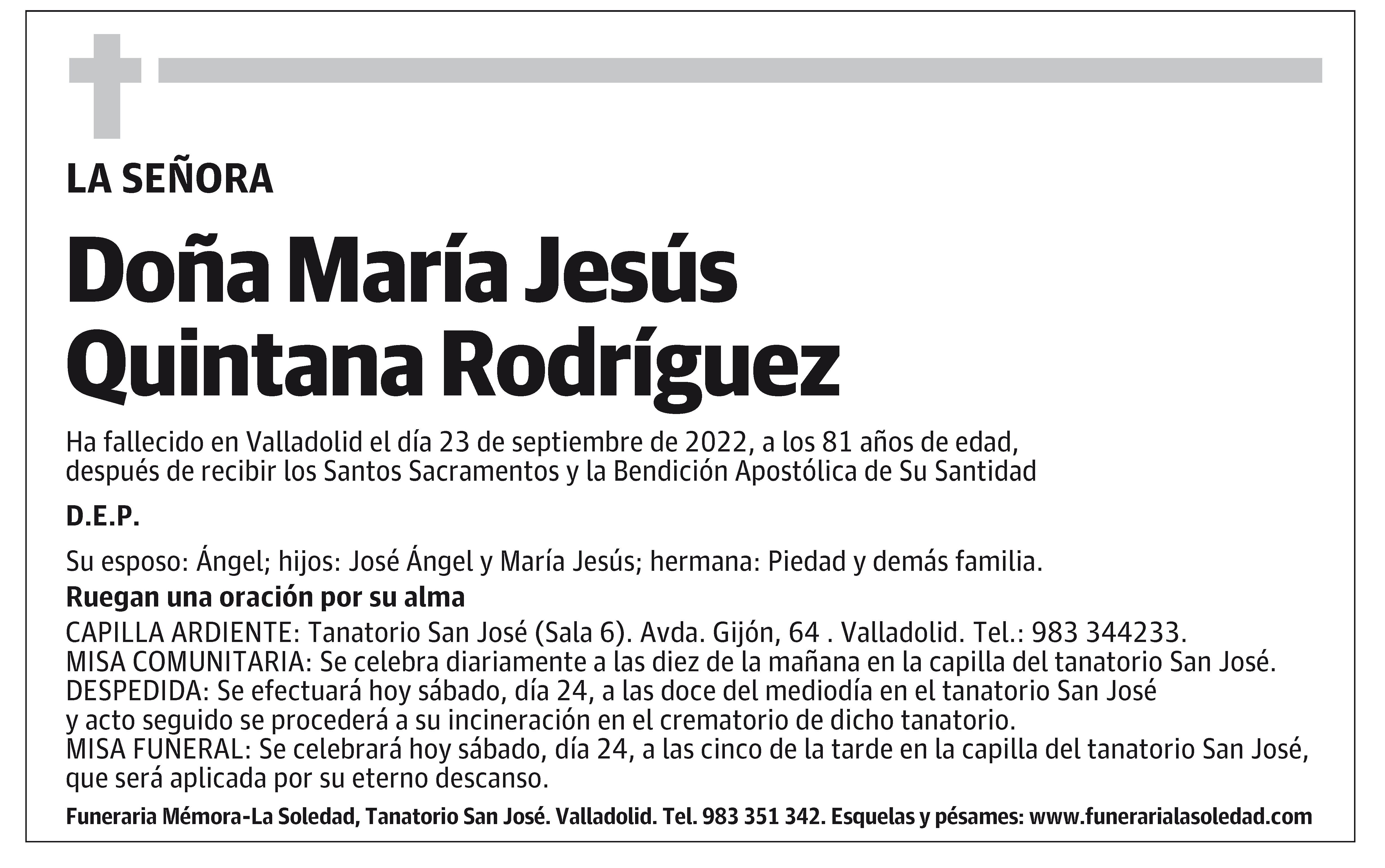 LA SEÑORA

Doña María Jesús Quintana Rodríguez

Ha fallecido en Valladolid el día 23 de septiembre de 2022, a los 81 años de edad, después de recibir los Santos Sacramentos y la Bendición Apostólica de Su Santidad

D.E.P.

Su esposo: Ángel; hijos: José Ángel y María Jesús; hermana: Piedad y demás familia.

Ruegan una oración por su alma

CAPILLA ARDIENTE: Tanatorio San José (Sala 6). Avda. Gijón, 64 . Valladolid. Tel.: 983 344233.
MISA COMUNITARIA: Se celebra diariamente a las diez de la mañana en la capilla del tanatorio San José.
DESPEDIDA: Se efectuará hoy sábado, día 24, a las doce del mediodía en el tanatorio San José y acto seguido se procederá a su incineración en el crematorio de dicho tanatorio.
MISA FUNERAL: Se celebrará hoy sábado, día 24, a las cinco de la tarde en la capilla del tanatorio San José, que será aplicada por su eterno descanso.

Funeraria Mémora-La Soledad, Tanatorio San José. Valladolid. Tel. 983 351 342. Esquelas y pésames: www.funerarialasoledad.com